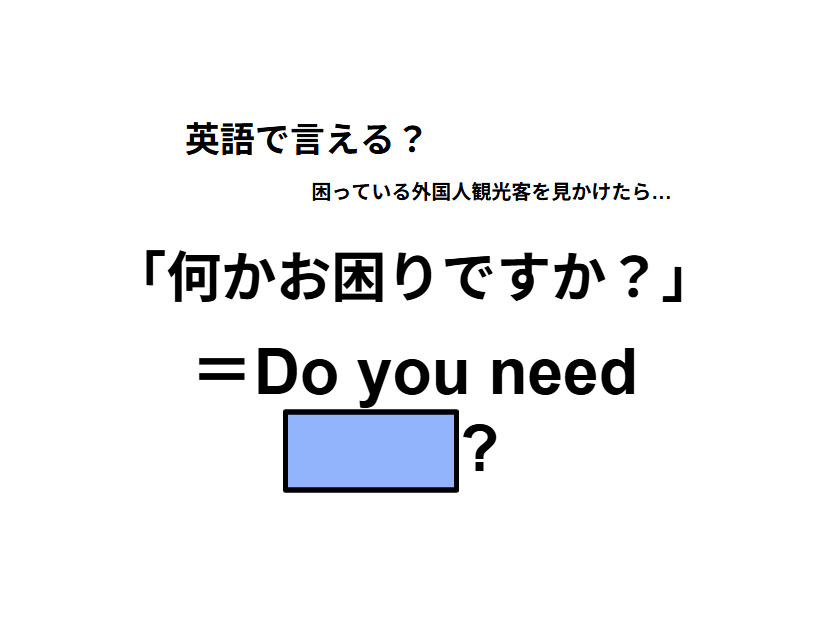 英語で言える？

困っている外国人観光客を見かけたら…

「何かお困りですか？」

＝Do you need

?